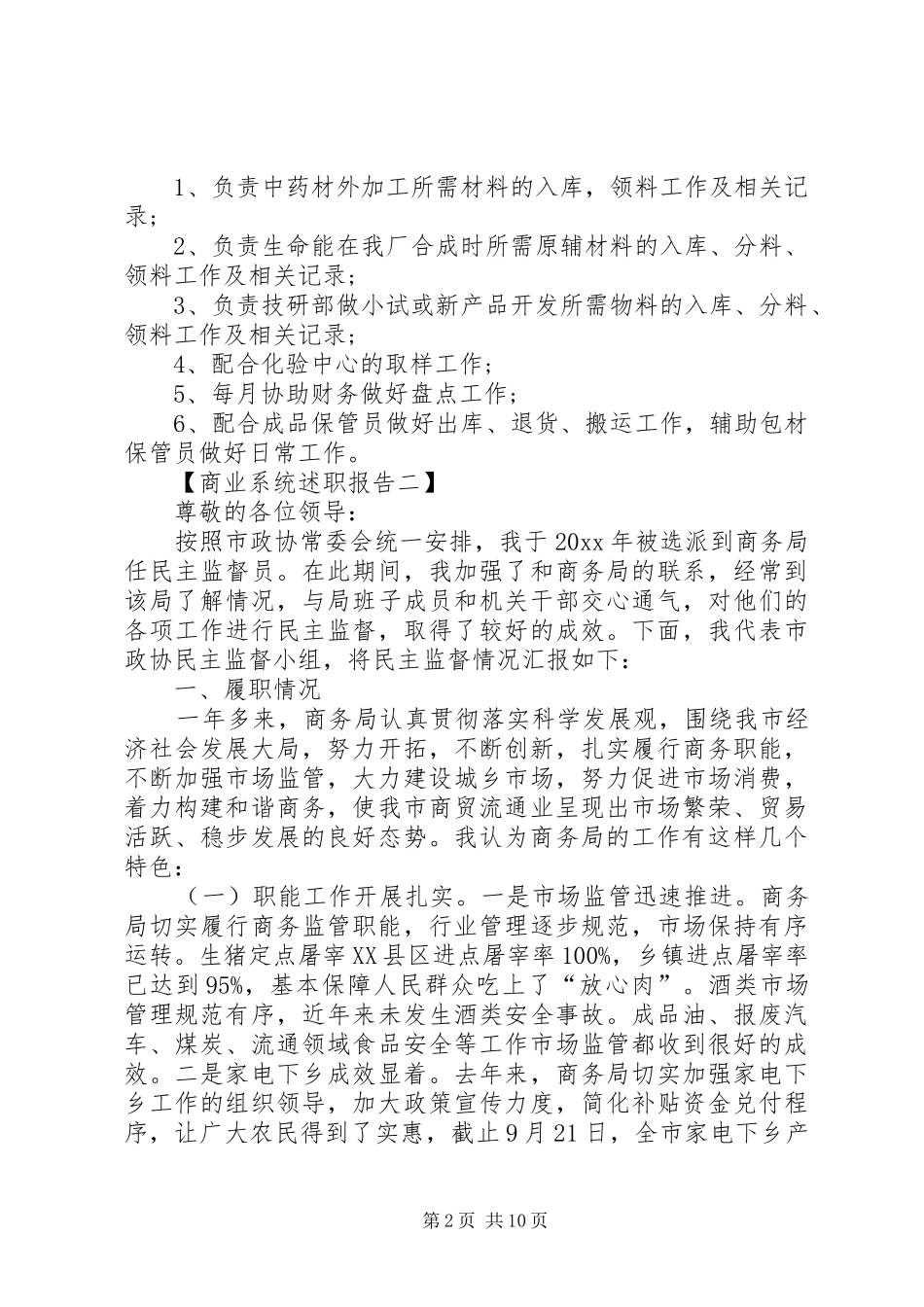 1、负责中药材外加工所需材料的入库，领料工作及相关记录；

2、负责生命能在我厂合成时所需原辅材料的入库、分料、领料工作及相关记录；

3、负责技研部做小试或新产品开发所需物料的入库、分料、领料工作及相关记录；

4、配合化验中心的取样工作；

5、每月协助财务做好盘点工作；

6、配合成品保管员做好出库、退货、搬运工作，辅助包材保管员做好日常工作。

【商业系统述职报告二】

尊敬的各位领导：

按照市政协常委会统一安排，我于20xx年被选派到商务局任民主监督员。在此期间，我加强了和商务局的联系，经常到该局了解情况，与局班子成员和机关干部交心通气，对他们的各项工作进行民主监督，取得了较好的成效。下面，我代表市政协民主监督小组，将民主监督情况汇报如下：

一、履职情况

一年多来，商务局认真贯彻落实科学发展观，围绕我市经济社会发展大局，努力开拓，不断创新，扎实履行商务职能，不断加强市场监管，大力建设城乡市场，努力促进市场消费，着力构建和谐商务，使我市商贸流通业呈现出市场繁荣、贸易活跃、稳步发展的良好态势。我认为商务局的工作有这样几个特色：

（一）职能工作开展扎实。一是市场监管迅速推进。商务局切实履行商务监管职能，行业管理逐步规范，市场保持有序运转。生猪定点屠宰XX县区进点屠宰率100%，乡镇进点屠宰率已达到95%，基本保障人民群众吃上了“放心肉”。酒类市场管理规范有序，近年来未发生酒类安全事故。成品油、报废汽车、煤炭、流通领域食品安全等工作市场监管都收到很好的成效。二是家电下乡成效显着。去年来，商务局切实加强家电下乡工作的组织领导，加大政策宣传力度，简化补贴资金兑付程序，让广大农民得到了实惠，截止9月21日，全市家电下乡产

第2页 共10页